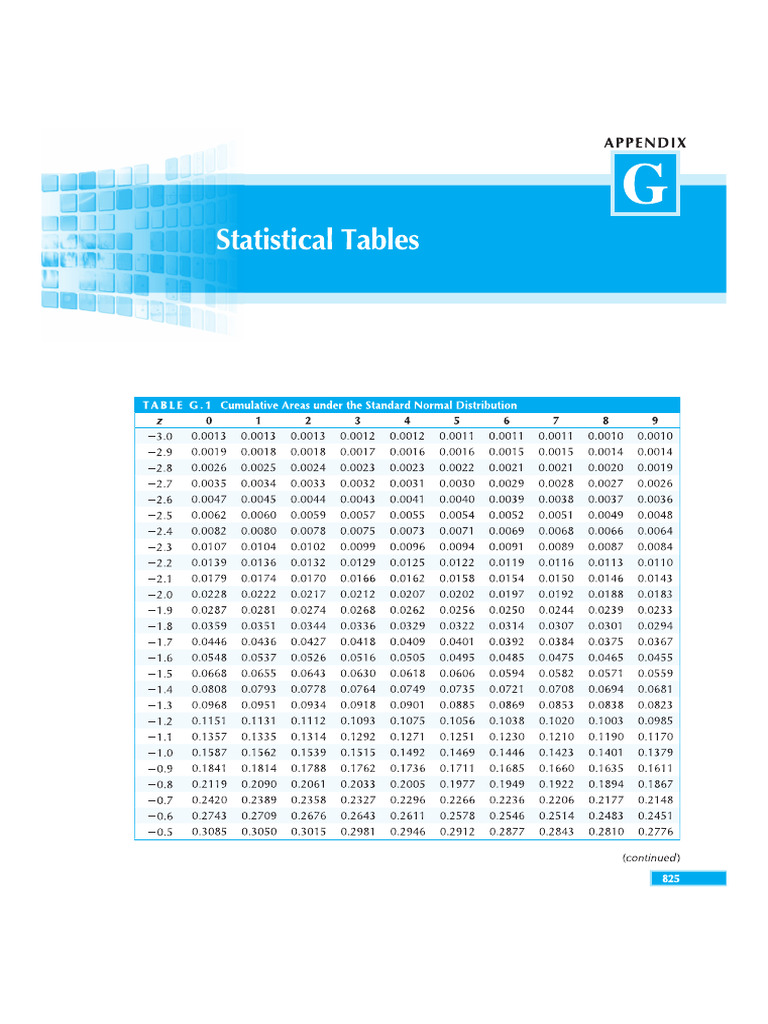 APPENDIX

G

Statistical Tables

TABLE G.1 Cumulative Areas under the Standard Normal Distribution

| z | 0 | 1 | 2 | 3 | 4 | 5 | 6 | 7 | 8 | 9 |
|---|---|---|---|---|---|---|---|---|---|---|
| −3.0 | 0.0013 | 0.0013 | 0.0013 | 0.0012 | 0.0012 | 0.0011 | 0.0011 | 0.0011 | 0.0010 | 0.0010 |
| −2.9 | 0.0019 | 0.0018 | 0.0018 | 0.0017 | 0.0016 | 0.0016 | 0.0015 | 0.0015 | 0.0014 | 0.0014 |
| −2.8 | 0.0026 | 0.0025 | 0.0024 | 0.0023 | 0.0023 | 0.0022 | 0.0021 | 0.0021 | 0.0020 | 0.0019 |
| −2.7 | 0.0035 | 0.0034 | 0.0033 | 0.0032 | 0.0031 | 0.0030 | 0.0029 | 0.0028 | 0.0027 | 0.0026 |
| −2.6 | 0.0047 | 0.0045 | 0.0044 | 0.0043 | 0.0041 | 0.0040 | 0.0039 | 0.0038 | 0.0037 | 0.0036 |
| −2.5 | 0.0062 | 0.0060 | 0.0059 | 0.0057 | 0.0055 | 0.0054 | 0.0052 | 0.0051 | 0.0049 | 0.0048 |
| −2.4 | 0.0082 | 0.0080 | 0.0078 | 0.0075 | 0.0073 | 0.0071 | 0.0069 | 0.0068 | 0.0066 | 0.0064 |
| −2.3 | 0.0107 | 0.0104 | 0.0102 | 0.0099 | 0.0096 | 0.0094 | 0.0091 | 0.0089 | 0.0087 | 0.0084 |
| −2.2 | 0.0139 | 0.0136 | 0.0132 | 0.0129 | 0.0125 | 0.0122 | 0.0119 | 0.0116 | 0.0113 | 0.0110 |
| −2.1 | 0.0179 | 0.0174 | 0.0170 | 0.0166 | 0.0162 | 0.0158 | 0.0154 | 0.0150 | 0.0146 | 0.0143 |
| −2.0 | 0.0228 | 0.0222 | 0.0217 | 0.0212 | 0.0207 | 0.0202 | 0.0197 | 0.0192 | 0.0188 | 0.0183 |
| −1.9 | 0.0287 | 0.0281 | 0.0274 | 0.0268 | 0.0262 | 0.0256 | 0.0250 | 0.0244 | 0.0239 | 0.0233 |
| −1.8 | 0.0359 | 0.0351 | 0.0344 | 0.0336 | 0.0329 | 0.0322 | 0.0314 | 0.0307 | 0.0301 | 0.0294 |
| −1.7 | 0.0446 | 0.0436 | 0.0427 | 0.0418 | 0.0409 | 0.0401 | 0.0392 | 0.0384 | 0.0375 | 0.0367 |
| −1.6 | 0.0548 | 0.0537 | 0.0526 | 0.0516 | 0.0505 | 0.0495 | 0.0485 | 0.0475 | 0.0465 | 0.0455 |
| −1.5 | 0.0668 | 0.0655 | 0.0643 | 0.0630 | 0.0618 | 0.0606 | 0.0594 | 0.0582 | 0.0571 | 0.0559 |
| −1.4 | 0.0808 | 0.0793 | 0.0778 | 0.0764 | 0.0749 | 0.0735 | 0.0721 | 0.0708 | 0.0694 | 0.0681 |
| −1.3 | 0.0968 | 0.0951 | 0.0934 | 0.0918 | 0.0901 | 0.0885 | 0.0869 | 0.0853 | 0.0838 | 0.0823 |
| −1.2 | 0.1151 | 0.1131 | 0.1112 | 0.1093 | 0.1075 | 0.1056 | 0.1038 | 0.1020 | 0.1003 | 0.0985 |
| −1.1 | 0.1357 | 0.1335 | 0.1314 | 0.1292 | 0.1271 | 0.1251 | 0.1230 | 0.1210 | 0.1190 | 0.1170 |
| −1.0 | 0.1587 | 0.1562 | 0.1539 | 0.1515 | 0.1492 | 0.1469 | 0.1446 | 0.1423 | 0.1401 | 0.1379 |
| −0.9 | 0.1841 | 0.1814 | 0.1788 | 0.1762 | 0.1736 | 0.1711 | 0.1685 | 0.1660 | 0.1635 | 0.1611 |
| −0.8 | 0.2119 | 0.2090 | 0.2061 | 0.2033 | 0.2005 | 0.1977 | 0.1949 | 0.1922 | 0.1894 | 0.1867 |
| −0.7 | 0.2420 | 0.2389 | 0.2358 | 0.2327 | 0.2296 | 0.2266 | 0.2236 | 0.2206 | 0.2177 | 0.2148 |
| −0.6 | 0.2743 | 0.2709 | 0.2676 | 0.2643 | 0.2611 | 0.2578 | 0.2546 | 0.2514 | 0.2483 | 0.2451 |
| −0.5 | 0.3085 | 0.3050 | 0.3015 | 0.2981 | 0.2946 | 0.2912 | 0.2877 | 0.2843 | 0.2810 | 0.2776 |

(continued)

825